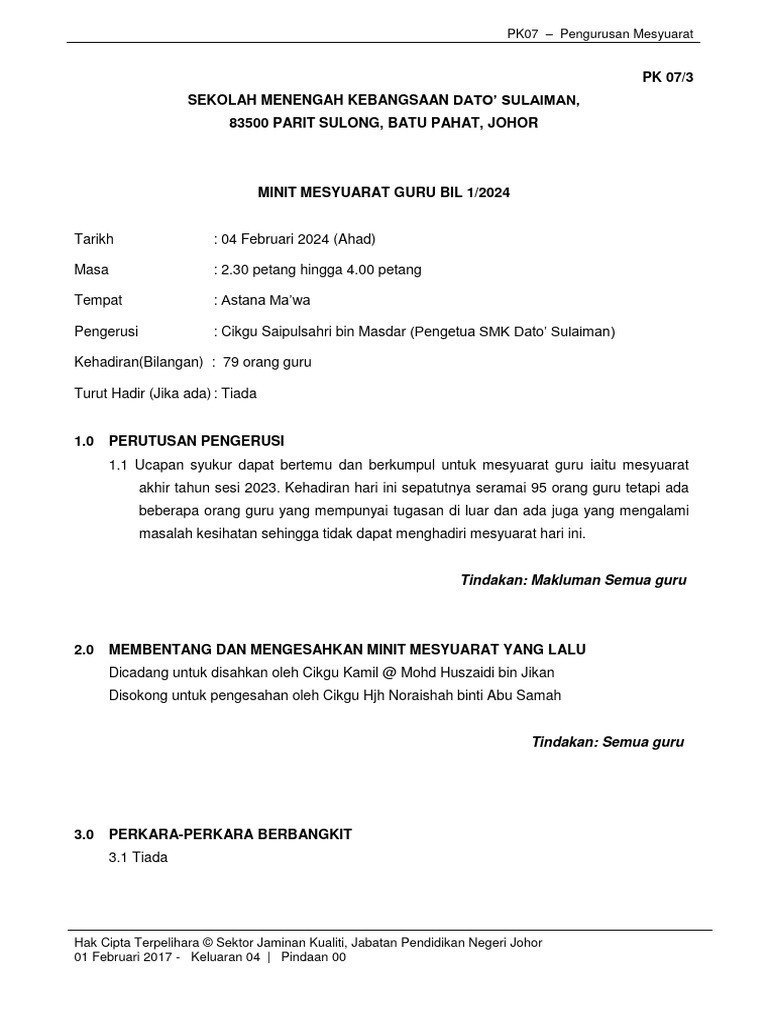 PK07 – Pengurusan Mesyuarat

PK 07/3

SEKOLAH MENENGAH KEBANGSAAN DATO' SULAIMAN,
83500 PARIT SULONG, BATU PAHAT, JOHOR

MINIT MESYUARAT GURU BIL 1/2024

Tarikh : 04 Februari 2024 (Ahad)

Masa : 2.30 petang hingga 4.00 petang

Tempat : Astana Ma'wa

Pengerusi : Cikgu Saipulsahri bin Masdar (Pengetua SMK Dato' Sulaiman)

Kehadiran(Bilangan) : 79 orang guru

Turut Hadir (Jika ada) : Tiada

1.0 PERUTUSAN PENGERUSI

1.1 Ucapan syukur dapat bertemu dan berkumpul untuk mesyuarat guru iaitu mesyuarat akhir tahun sesi 2023. Kehadiran hari ini sepatutnya seramai 95 orang guru tetapi ada beberapa orang guru yang mempunyai tugasan di luar dan ada juga yang mengalami masalah kesihatan sehingga tidak dapat menghadiri mesyuarat hari ini.

Tindakan: Makluman Semua guru

2.0 MEMBENTANG DAN MENGESAHKAN MINIT MESYUARAT YANG LALU

Dicadang untuk disahkan oleh Cikgu Kamil @ Mohd Huszaidi bin Jikan
Disokong untuk pengesahan oleh Cikgu Hjh Noraishah binti Abu Samah

Tindakan: Semua guru

3.0 PERKARA-PERKARA BERBANGKIT

3.1 Tiada

Hak Cipta Terpelihara © Sektor Jaminan Kualiti, Jabatan Pendidikan Negeri Johor
01 Februari 2017 - Keluaran 04 | Pindaan 00